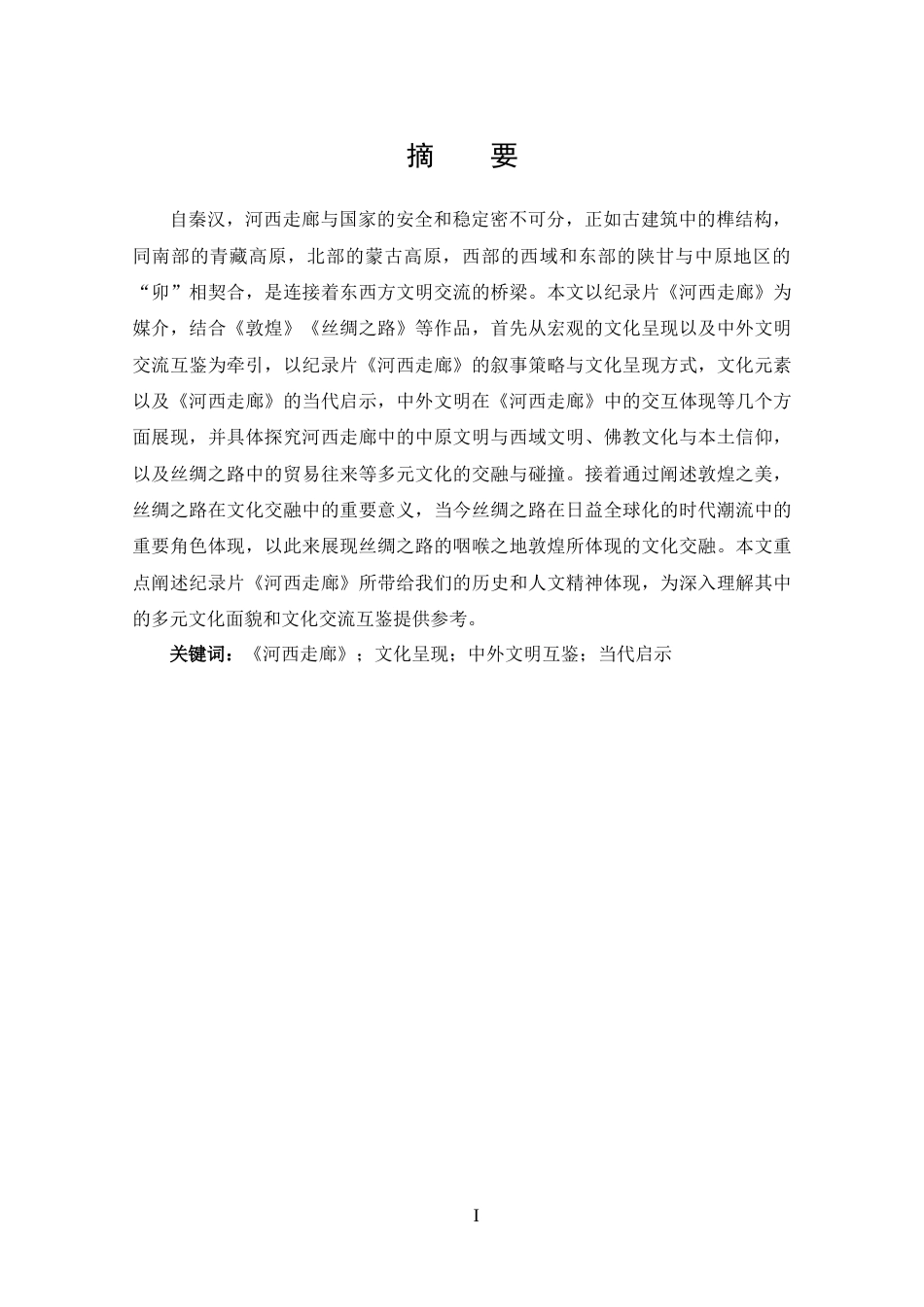 摘　要

自秦汉，河西走廊与国家的安全和稳定密不可分，正如古建筑中的榫结构，同南部的青藏高原，北部的蒙古高原，西部的西域和东部的陕甘与中原地区的“卯”相契合，是连接着东西方文明交流的桥梁。本文以纪录片《河西走廊》为媒介，结合《敦煌》《丝绸之路》等作品，首先从宏观的文化呈现以及中外文明交流互鉴为牵引，以纪录片《河西走廊》的叙事策略与文化呈现方式，文化元素以及《河西走廊》的当代启示，中外文明在《河西走廊》中的交互体现等几个方面展现，并具体探究河西走廊中的中原文明与西域文明、佛教文化与本土信仰，以及丝绸之路中的贸易往来等多元文化的交融与碰撞。接着通过阐述敦煌之美，丝绸之路在文化交融中的重要意义，当今丝绸之路在日益全球化的时代潮流中的重要角色体现，以此来展现丝绸之路的咽喉之地敦煌所体现的文化交融。本文重点阐述纪录片《河西走廊》所带给我们的历史和人文精神体现，为深入理解其中的多元文化面貌和文化交流互鉴提供参考。

关键词：《河西走廊》；文化呈现；中外文明互鉴；当代启示

I